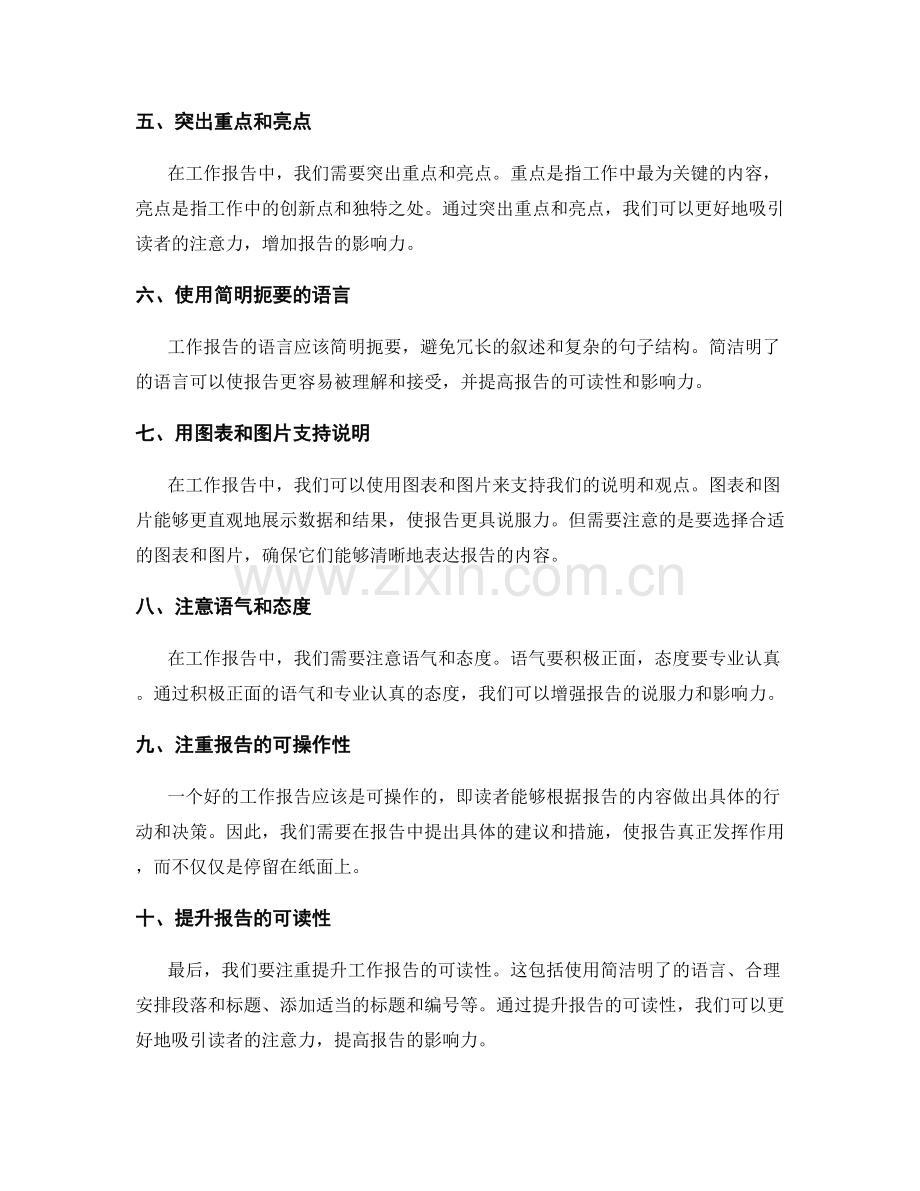 五、突出重点和亮点

在工作报告中，我们需要突出重点和亮点。重点是指工作中最为关键的内容，亮点是指工作中的创新点和独特之处。通过突出重点和亮点，我们可以更好地吸引读者的注意力，增加报告的影响力。

六、使用简明扼要的语言

工作报告的语言应该简明扼要，避免冗长的叙述和复杂的句子结构。简洁明了的语言可以使报告更容易被理解和接受，并提高报告的可读性和影响力。

七、用图表和图片支持说明

在工作报告中，我们可以使用图表和图片来支持我们的说明和观点。图表和图片能够更直观地展示数据和结果，使报告更具说服力。但需要注意的是要选择合适的图表和图片，确保它们能够清晰地表达报告的内容。

八、注意语气和态度

在工作报告中，我们需要注意语气和态度。语气要积极正面，态度要专业认真。通过积极正面的语气和专业认真的态度，我们可以增强报告的说服力和影响力。

九、注重报告的可操作性

一个好的工作报告应该是可操作的，即读者能够根据报告的内容做出具体的行动和决策。因此，我们需要在报告中提出具体的建议和措施，使报告真正发挥作用，而不仅仅是停留在纸面上。

十、提升报告的可读性

最后，我们要注重提升工作报告的可读性。这包括使用简洁明了的语言、合理安排段落和标题、添加适当的标题和编号等。通过提升报告的可读性，我们可以更好地吸引读者的注意力，提高报告的影响力。

www.zixin.com.cn